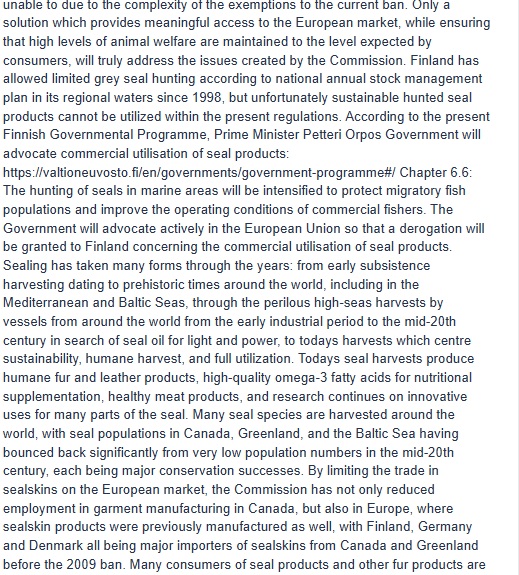 unable to due to the complexity of the exemptions to the current ban. Only a solution which provides meaningful access to the European market, while ensuring that high levels of animal welfare are maintained to the level expected by consumers, will truly address the issues created by the Commission. Finland has allowed limited grey seal hunting according to national annual stock management plan in its regional waters since 1998, but unfortunately sustainable hunted seal products cannot be utilized within the present regulations. According to the present Finnish Governmental Programme, Prime Minister Petteri Orpos Government will advocate commercial utilisation of seal products: https://valtioneuvosto.fi/en/governments/government-programme#/ Chapter 6.6: The hunting of seals in marine areas will be intensified to protect migratory fish populations and improve the operating conditions of commercial fishers. The Government will advocate actively in the European Union so that a derogation will be granted to Finland concerning the commercial utilisation of seal products. Sealing has taken many forms through the years: from early subsistence harvesting dating to prehistoric times around the world, including in the Mediterranean and Baltic Seas, through the perilous high-seas harvests by vessels from around the world from the early industrial period to the mid-20th century in search of seal oil for light and power, to todays harvests which centre sustainability, humane harvest, and full utilization. Todays seal harvests produce humane fur and leather products, high-quality omega-3 fatty acids for nutritional supplementation, healthy meat products, and research continues on innovative uses for many parts of the seal. Many seal species are harvested around the world, with seal populations in Canada, Greenland, and the Baltic Sea having bounced back significantly from very low population numbers in the mid-20th century, each being major conservation successes. By limiting the trade in sealskins on the European market, the Commission has not only reduced employment in garment manufacturing in Canada, but also in Europe, where sealskin products were previously manufactured as well, with Finland, Germany and Denmark all being major importers of sealskins from Canada and Greenland before the 2009 ban. Many consumers of seal products and other fur products are